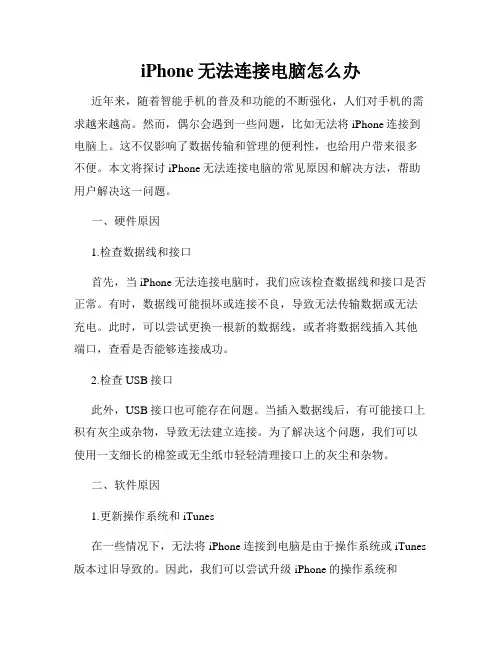 iPhone 无法连接电脑怎么办

近年来，随着智能手机的普及和功能的不断强化，人们对手机的需求越来越高。然而，偶尔会遇到一些问题，比如无法将 iPhone 连接到电脑上。这不仅影响了数据传输和管理的便利性，也给用户带来很多不便。本文将探讨 iPhone 无法连接电脑的常见原因和解决方法，帮助用户解决这一问题。

一、硬件原因

1.检查数据线和接口

首先，当 iPhone 无法连接电脑时，我们应该检查数据线和接口是否正常。有时，数据线可能损坏或连接不良，导致无法传输数据或无法充电。此时，可以尝试更换一根新的数据线，或者将数据线插入其他端口，查看是否能够连接成功。

2.检查 USB 接口

此外，USB 接口也可能存在问题。当插入数据线后，有可能接口上积有灰尘或杂物，导致无法建立连接。为了解决这个问题，我们可以使用一支细长的棉签或无尘纸巾轻轻清理接口上的灰尘和杂物。

二、软件原因

1.更新操作系统和 iTunes

在一些情况下，无法将 iPhone 连接到电脑是由于操作系统或 iTunes 版本过旧导致的。因此，我们可以尝试升级 iPhone 的操作系统和